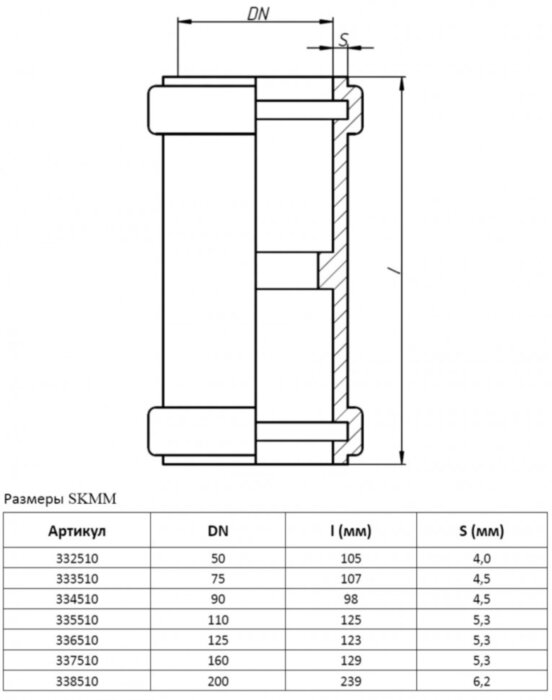 DN

S

l

Размеры SKMM

| Артикул | DN | l (мм) | S (мм) |
|---|---|---|---|
| 332510 | 50 | 105 | 4,0 |
| 333510 | 75 | 107 | 4,5 |
| 334510 | 90 | 98 | 4,5 |
| 335510 | 110 | 125 | 5,3 |
| 336510 | 125 | 123 | 5,3 |
| 337510 | 160 | 129 | 5,3 |
| 338510 | 200 | 239 | 6,2 |